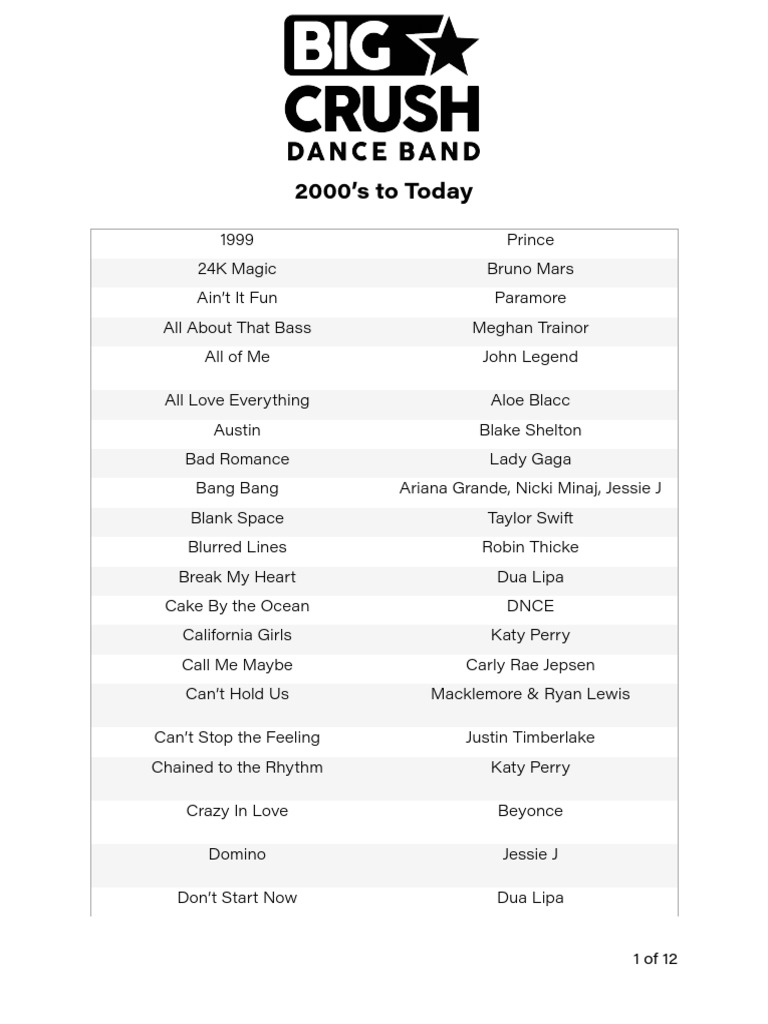 BIG
CRUSH
DANCE BAND

2000's to Today

| | |
|---|---|
| 1999 | Prince |
| 24K Magic | Bruno Mars |
| Ain't It Fun | Paramore |
| All About That Bass | Meghan Trainor |
| All of Me | John Legend |
| All Love Everything | Aloe Blacc |
| Austin | Blake Shelton |
| Bad Romance | Lady Gaga |
| Bang Bang | Ariana Grande, Nicki Minaj, Jessie J |
| Blank Space | Taylor Swift |
| Blurred Lines | Robin Thicke |
| Break My Heart | Dua Lipa |
| Cake By the Ocean | DNCE |
| California Girls | Katy Perry |
| Call Me Maybe | Carly Rae Jepsen |
| Can't Hold Us | Macklemore & Ryan Lewis |
| Can't Stop the Feeling | Justin Timberlake |
| Chained to the Rhythm | Katy Perry |
| Crazy In Love | Beyonce |
| Domino | Jessie J |
| Don't Start Now | Dua Lipa |

1 of 12